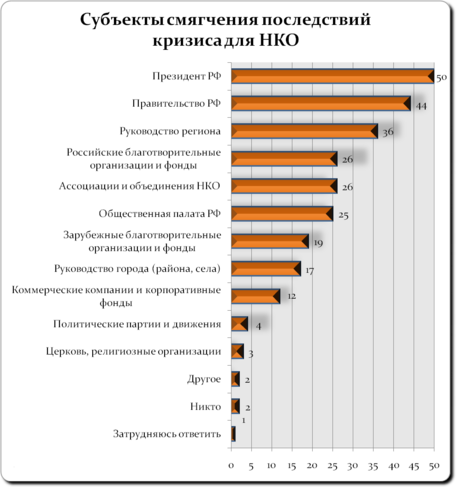 Субъекты смягчения последствий кризиса для НКО

Президент РФ 50
Правительство РФ 44
Руководство региона 36
Российские благотворительные организации и фонды 26
Ассоциации и объединения НКО 26
Общественная палата РФ 25
Зарубежные благотворительные организации и фонды 19
Руководство города (района, села) 17
Коммерческие компании и корпоративные фонды 12
Политические партии и движения 4
Церковь, религиозные организации 3
Другое 2
Никто 2
Затрудняюсь ответить 1

0 5 10 15 20 25 30 35 40 45 50